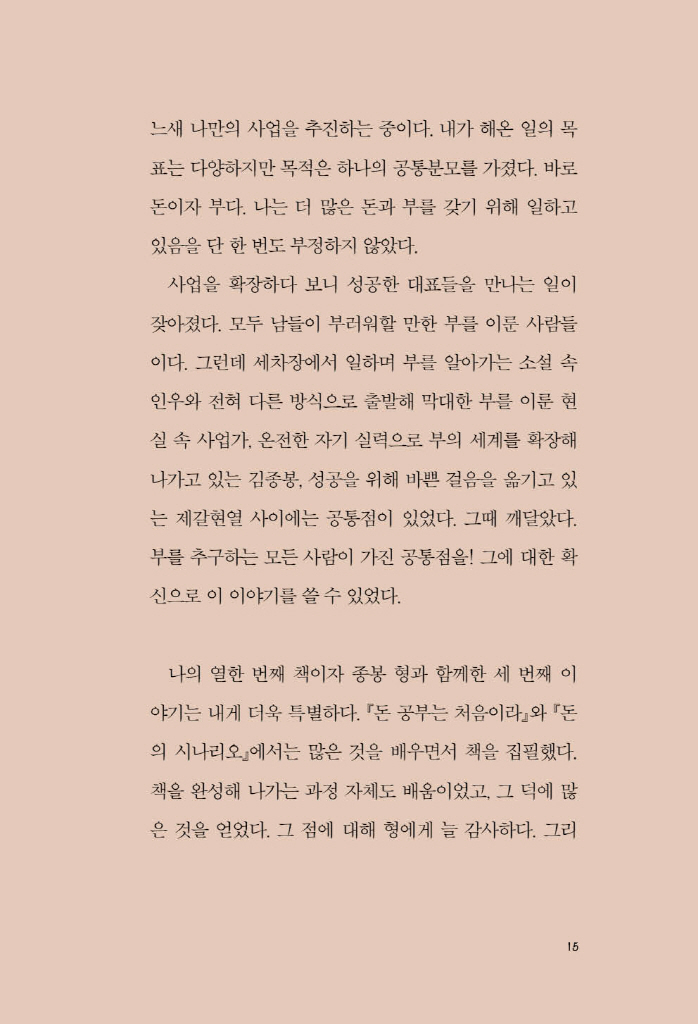 느새 나만의 사업을 추진하는 중이다. 내가 해온 일의 목표는 다양하지만 목적은 하나의 공통분모를 가졌다. 바로 돈이자 부다. 나는 더 많은 돈과 부를 갖기 위해 일하고 있음을 단 한 번도 부정하지 않았다.

사업을 확장하다 보니 성공한 대표들을 만나는 일이 잦아졌다. 모두 남들이 부러워할 만한 부를 이룬 사람들이다. 그런데 세차장에서 일하며 부를 알아가는 소설 속 인우와 전혀 다른 방식으로 출발해 막대한 부를 이룬 현실 속 사업가, 온전한 자기 실력으로 부의 세계를 확장해 나가고 있는 김종봉, 성공을 위해 바쁜 걸음을 옮기고 있는 제갈현열 사이에는 공통점이 있었다. 그때 깨달았다. 부를 추구하는 모든 사람이 가진 공통점을! 그에 대한 확신으로 이 이야기를 쓸 수 있었다.

나의 열한 번째 책이자 종봉 형과 함께한 세 번째 이야기는 내게 더욱 특별하다. 『돈 공부는 처음이라』와 『돈의 시나리오』에서는 많은 것을 배우면서 책을 집필했다. 책을 완성해 나가는 과정 자체도 배움이었고, 그 덕에 많은 것을 얻었다. 그 점에 대해 형에게 늘 감사하다. 그리

15